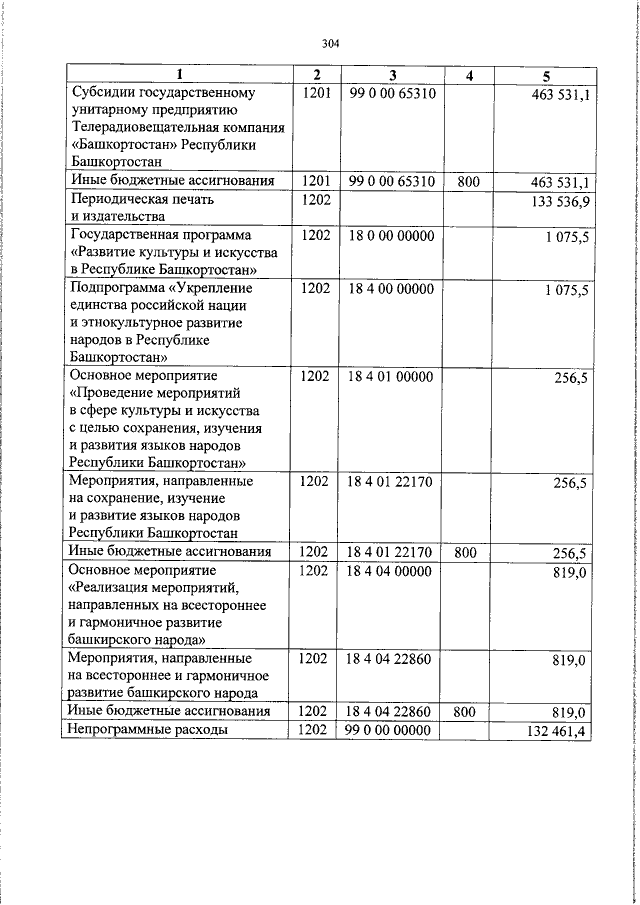 304

| 1 | 2 | 3 | 4 | 5 |
|---|---|---|---|---|
| Субсидии государственному унитарному предприятию Телерадиовещательная компания «Башкортостан» Республики Башкортостан | 1201 | 99 0 00 65310 | | 463 531,1 |
| Иные бюджетные ассигнования | 1201 | 99 0 00 65310 | 800 | 463 531,1 |
| Периодическая печать и издательства | 1202 | | | 133 536,9 |
| Государственная программа «Развитие культуры и искусства в Республике Башкортостан» | 1202 | 18 0 00 00000 | | 1 075,5 |
| Подпрограмма «Укрепление единства российской нации и этнокультурное развитие народов в Республике Башкортостан» | 1202 | 18 4 00 00000 | | 1 075,5 |
| Основное мероприятие «Проведение мероприятий в сфере культуры и искусства с целью сохранения, изучения и развития языков народов Республики Башкортостан» | 1202 | 18 4 01 00000 | | 256,5 |
| Мероприятия, направленные на сохранение, изучение и развитие языков народов Республики Башкортостан | 1202 | 18 4 01 22170 | | 256,5 |
| Иные бюджетные ассигнования | 1202 | 18 4 01 22170 | 800 | 256,5 |
| Основное мероприятие «Реализация мероприятий, направленных на всестороннее и гармоничное развитие башкирского народа» | 1202 | 18 4 04 00000 | | 819,0 |
| Мероприятия, направленные на всестороннее и гармоничное развитие башкирского народа | 1202 | 18 4 04 22860 | | 819,0 |
| Иные бюджетные ассигнования | 1202 | 18 4 04 22860 | 800 | 819,0 |
| Непрограммные расходы | 1202 | 99 0 00 00000 | | 132 461,4 |